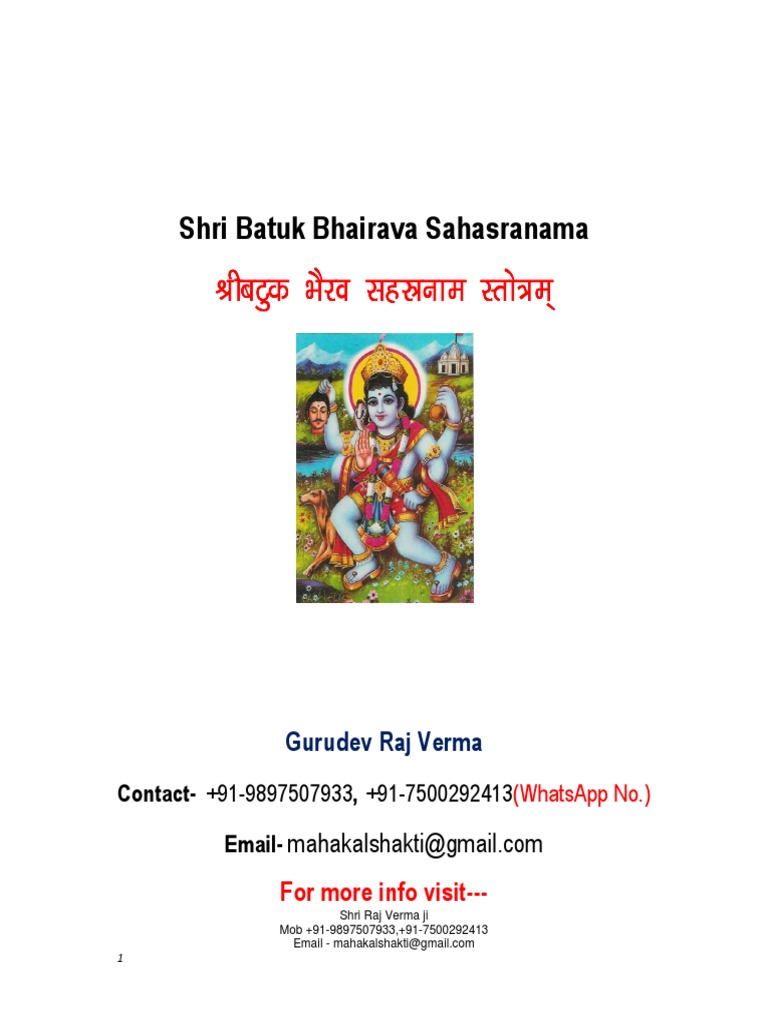 Shri Batuk Bhairava Sahasranama

श्रीबटुक भैरव सहस्रनाम स्तोत्रम्

Gurudev Raj Verma

Contact- +91-9897507933, +91-7500292413(WhatsApp No.)

Email- mahakalshakti@gmail.com

For more info visit---

Shri Raj Verma ji
Mob +91-9897507933,+91-7500292413
Email - mahakalshakti@gmail.com

1